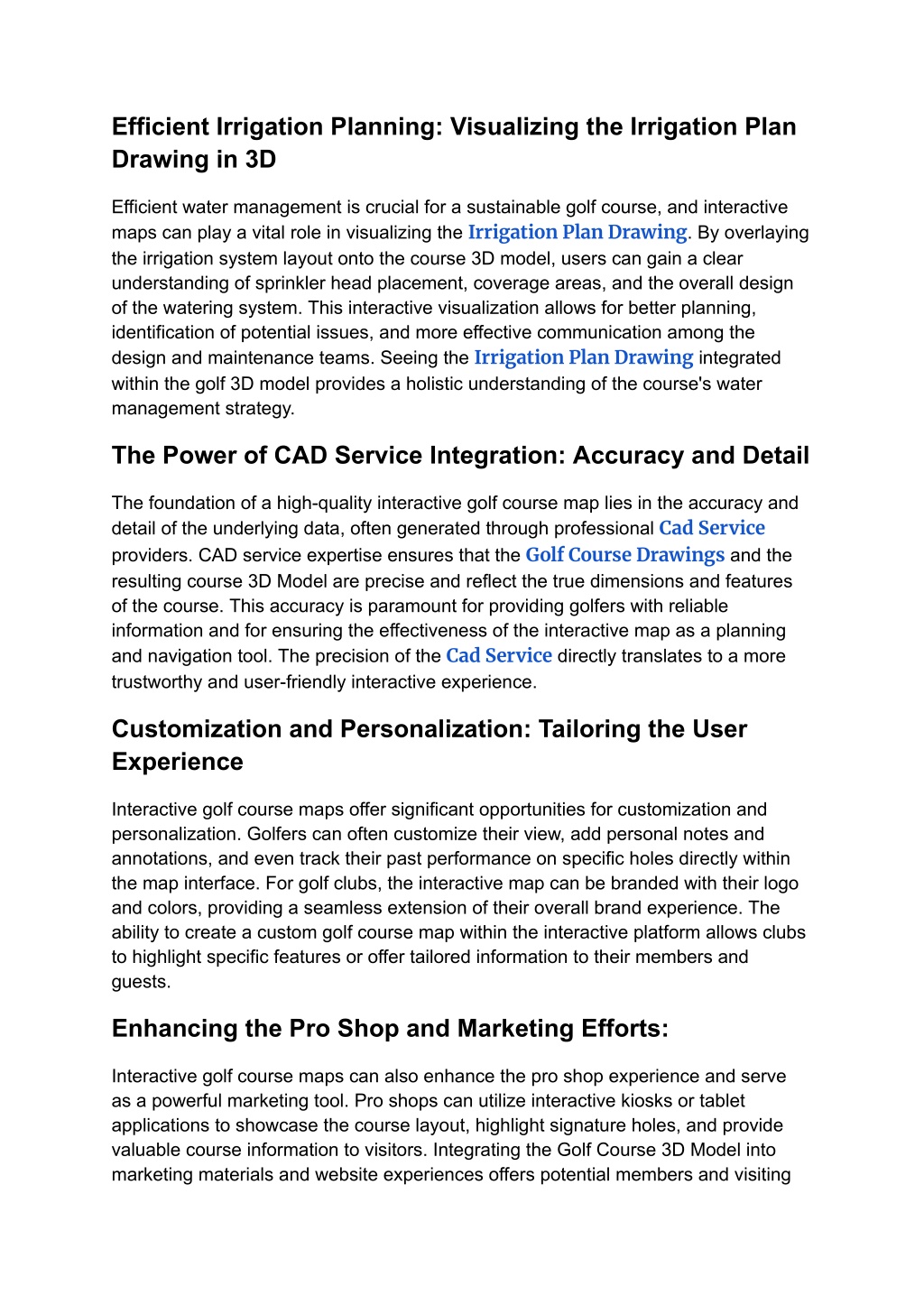 Efficient Irrigation Planning: Visualizing the Irrigation Plan Drawing in 3D

Efficient water management is crucial for a sustainable golf course, and interactive maps can play a vital role in visualizing the Irrigation Plan Drawing. By overlaying the irrigation system layout onto the course 3D model, users can gain a clear understanding of sprinkler head placement, coverage areas, and the overall design of the watering system. This interactive visualization allows for better planning, identification of potential issues, and more effective communication among the design and maintenance teams. Seeing the Irrigation Plan Drawing integrated within the golf 3D model provides a holistic understanding of the course's water management strategy.

The Power of CAD Service Integration: Accuracy and Detail

The foundation of a high-quality interactive golf course map lies in the accuracy and detail of the underlying data, often generated through professional Cad Service providers. CAD service expertise ensures that the Golf Course Drawings and the resulting course 3D Model are precise and reflect the true dimensions and features of the course. This accuracy is paramount for providing golfers with reliable information and for ensuring the effectiveness of the interactive map as a planning and navigation tool. The precision of the Cad Service directly translates to a more trustworthy and user-friendly interactive experience.

Customization and Personalization: Tailoring the User Experience

Interactive golf course maps offer significant opportunities for customization and personalization. Golfers can often customize their view, add personal notes and annotations, and even track their past performance on specific holes directly within the map interface. For golf clubs, the interactive map can be branded with their logo and colors, providing a seamless extension of their overall brand experience. The ability to create a custom golf course map within the interactive platform allows clubs to highlight specific features or offer tailored information to their members and guests.

Enhancing the Pro Shop and Marketing Efforts:

Interactive golf course maps can also enhance the pro shop experience and serve as a powerful marketing tool. Pro shops can utilize interactive kiosks or tablet applications to showcase the course layout, highlight signature holes, and provide valuable course information to visitors. Integrating the Golf Course 3D Model into marketing materials and website experiences offers potential members and visiting